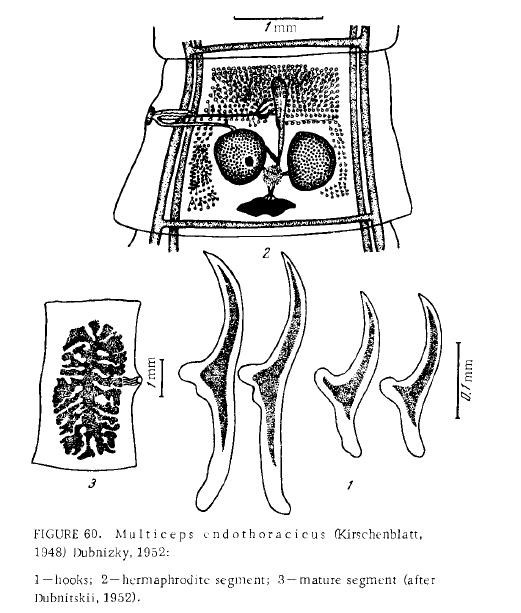 1 mm

2

1 mm

0,1 mm

3

1

FIGURE 60. Multiceps endothoracicus (Kirschenblatt, 1948) Dubnizky, 1952:

1—hooks; 2—hermaphrodite segment; 3—mature segment (after Dubnitskii, 1952).